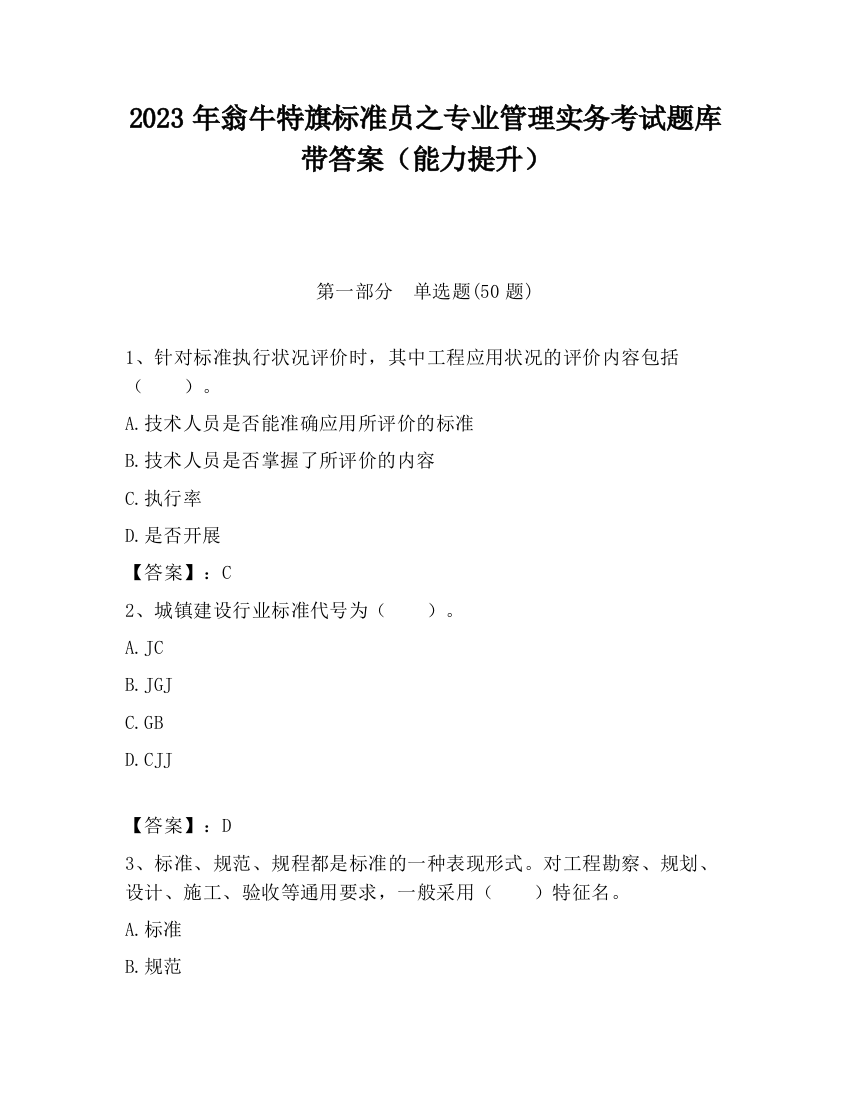 2023 年翁牛特旗标准员之专业管理实务考试题库带答案（能力提升）

第一部分　单选题(50 题)

1、针对标准执行状况评价时，其中工程应用状况的评价内容包括（　　）。

A.技术人员是否能准确应用所评价的标准

B.技术人员是否掌握了所评价的内容

C.执行率

D.是否开展

【答案】：C

2、城镇建设行业标准代号为（　　）。

A.JC

B.JGJ

C.GB

D.CJJ

【答案】：D

3、标准、规范、规程都是标准的一种表现形式。对工程勘察、规划、设计、施工、验收等通用要求，一般采用（　　）特征名。

A.标准

B.规范